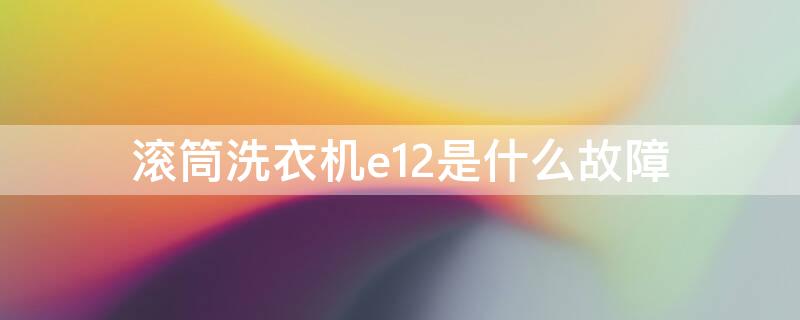 滚筒洗衣机e12是什么故障